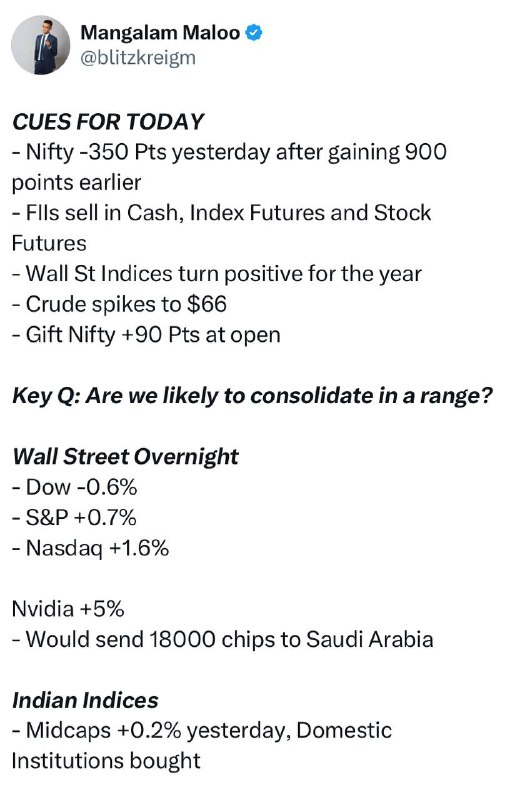 Mangalam Maloo
@blitzkreigm

CUES FOR TODAY
- Nifty -350 Pts yesterday after gaining 900 points earlier
- FIIs sell in Cash, Index Futures and Stock Futures
- Wall St Indices turn positive for the year
- Crude spikes to $66
- Gift Nifty +90 Pts at open

Key Q: Are we likely to consolidate in a range?

Wall Street Overnight
- Dow -0.6%
- S&P +0.7%
- Nasdaq +1.6%

Nvidia +5%
- Would send 18000 chips to Saudi Arabia

Indian Indices
- Midcaps +0.2% yesterday, Domestic Institutions bought